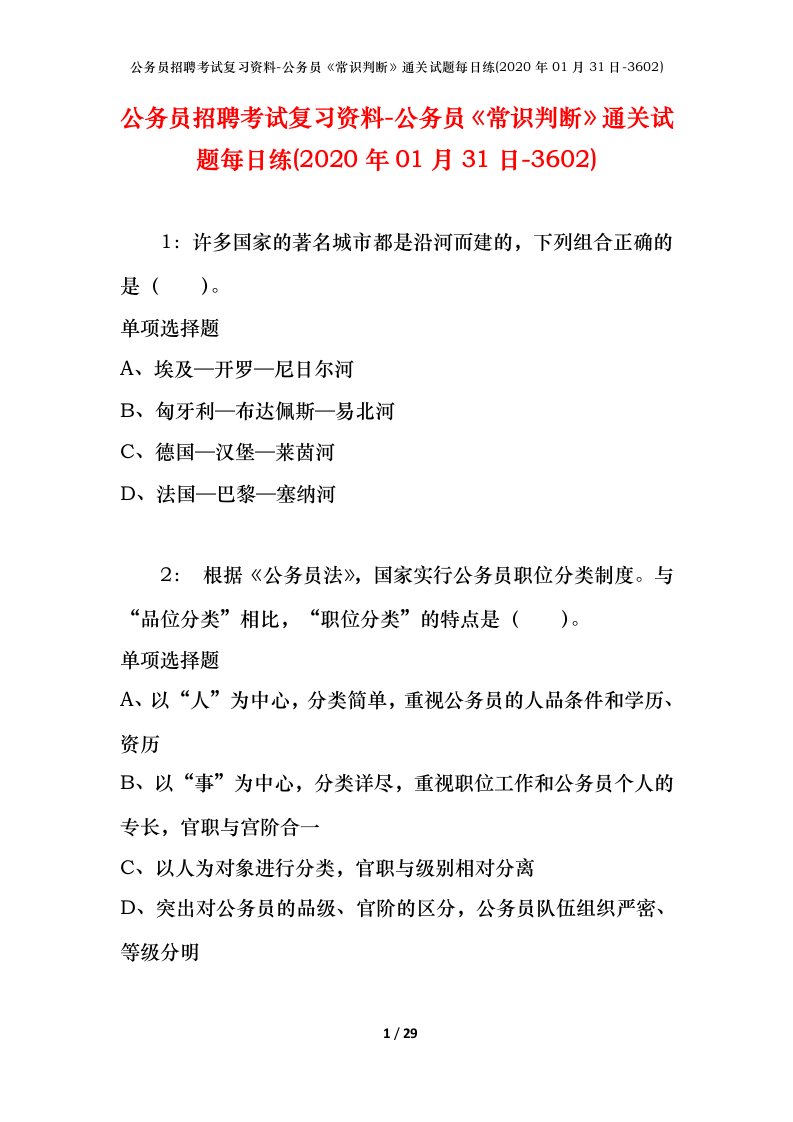 公务员招聘考试复习资料-公务员《常识判断》通关试题每日练(2020 年 01 月 31 日-3602)

公务员招聘考试复习资料-公务员《常识判断》通关试题每日练(2020 年 01 月 31 日-3602)

1：许多国家的著名城市都是沿河而建的，下列组合正确的是（　　）。

单项选择题

A、埃及—开罗—尼日尔河

B、匈牙利—布达佩斯—易北河

C、德国—汉堡—莱茵河

D、法国—巴黎—塞纳河

2： 根据《公务员法》，国家实行公务员职位分类制度。与“品位分类”相比，“职位分类”的特点是（　　）。

单项选择题

A、以“人”为中心，分类简单，重视公务员的人品条件和学历、资历

B、以“事”为中心，分类详尽，重视职位工作和公务员个人的专长，官职与宫阶合一

C、以人为对象进行分类，官职与级别相对分离

D、突出对公务员的品级、官阶的区分，公务员队伍组织严密、等级分明

1 / 29